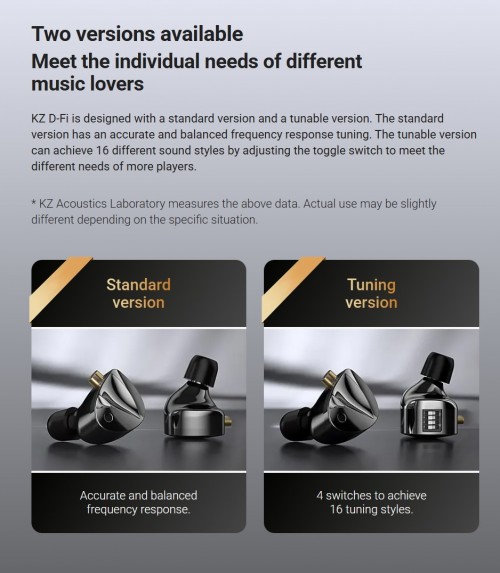 Two versions available
Meet the individual needs of different music lovers

KZ D-Fi is designed with a standard version and a tunable version. The standard version has an accurate and balanced frequency response tuning. The tunable version can achieve 16 different sound styles by adjusting the toggle switch to meet the different needs of more players.

* KZ Acoustics Laboratory measures the above data. Actual use may be slightly different depending on the specific situation.

Standard
version

Accurate and balanced
frequency response.

Tuning
version

4 switches to achieve
16 tuning styles.